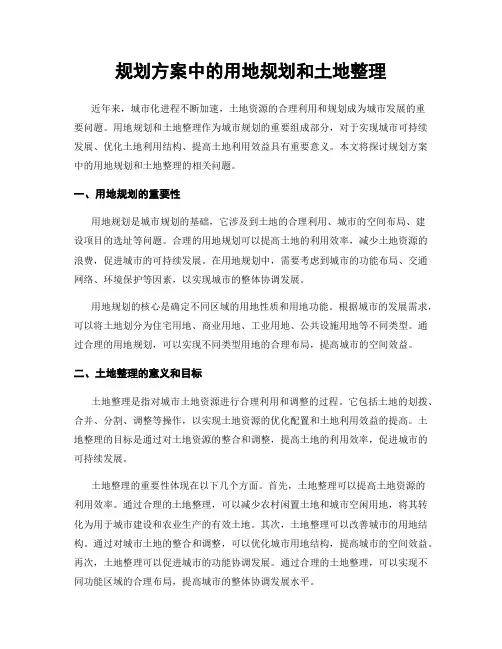 规划方案中的用地规划和土地整理

近年来，城市化进程不断加速，土地资源的合理利用和规划成为城市发展的重要问题。用地规划和土地整理作为城市规划的重要组成部分，对于实现城市可持续发展、优化土地利用结构、提高土地利用效益具有重要意义。本文将探讨规划方案中的用地规划和土地整理的相关问题。

一、用地规划的重要性

用地规划是城市规划的基础，它涉及到土地的合理利用、城市的空间布局、建设项目的选址等问题。合理的用地规划可以提高土地的利用效率，减少土地资源的浪费，促进城市的可持续发展。在用地规划中，需要考虑到城市的功能布局、交通网络、环境保护等因素，以实现城市的整体协调发展。

用地规划的核心是确定不同区域的用地性质和用地功能。根据城市的发展需求，可以将土地划分为住宅用地、商业用地、工业用地、公共设施用地等不同类型。通过合理的用地规划，可以实现不同类型用地的合理布局，提高城市的空间效益。

二、土地整理的意义和目标

土地整理是指对城市土地资源进行合理利用和调整的过程。它包括土地的划拨、合并、分割、调整等操作，以实现土地资源的优化配置和土地利用效益的提高。土地整理的目标是通过对土地资源的整合和调整，提高土地的利用效率，促进城市的可持续发展。

土地整理的重要性体现在以下几个方面。首先，土地整理可以提高土地资源的利用效率。通过合理的土地整理，可以减少农村闲置土地和城市空闲用地，将其转化为用于城市建设和农业生产的有效土地。其次，土地整理可以改善城市的用地结构。通过对城市土地的整合和调整，可以优化城市用地结构，提高城市的空间效益。再次，土地整理可以促进城市的功能协调发展。通过合理的土地整理，可以实现不同功能区域的合理布局，提高城市的整体协调发展水平。